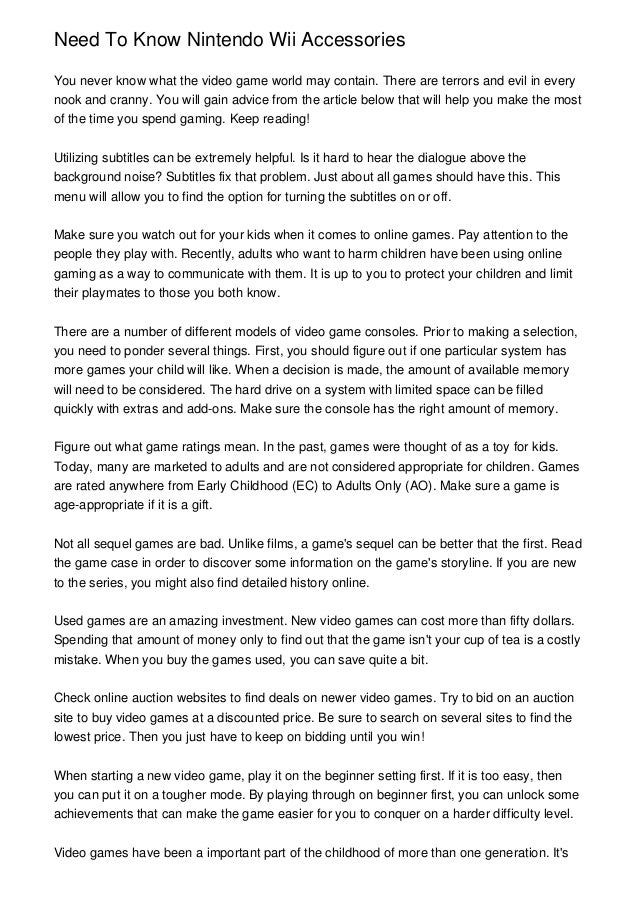 Need To Know Nintendo Wii Accessories

You never know what the video game world may contain. There are terrors and evil in every nook and cranny. You will gain advice from the article below that will help you make the most of the time you spend gaming. Keep reading!

Utilizing subtitles can be extremely helpful. Is it hard to hear the dialogue above the background noise? Subtitles fix that problem. Just about all games should have this. This menu will allow you to find the option for turning the subtitles on or off.

Make sure you watch out for your kids when it comes to online games. Pay attention to the people they play with. Recently, adults who want to harm children have been using online gaming as a way to communicate with them. It is up to you to protect your children and limit their playmates to those you both know.

There are a number of different models of video game consoles. Prior to making a selection, you need to ponder several things. First, you should figure out if one particular system has more games your child will like. When a decision is made, the amount of available memory will need to be considered. The hard drive on a system with limited space can be filled quickly with extras and add-ons. Make sure the console has the right amount of memory.

Figure out what game ratings mean. In the past, games were thought of as a toy for kids. Today, many are marketed to adults and are not considered appropriate for children. Games are rated anywhere from Early Childhood (EC) to Adults Only (AO). Make sure a game is age-appropriate if it is a gift.

Not all sequel games are bad. Unlike films, a game's sequel can be better that the first. Read the game case in order to discover some information on the game's storyline. If you are new to the series, you might also find detailed history online.

Used games are an amazing investment. New video games can cost more than fifty dollars. Spending that amount of money only to find out that the game isn't your cup of tea is a costly mistake. When you buy the games used, you can save quite a bit.

Check online auction websites to find deals on newer video games. Try to bid on an auction site to buy video games at a discounted price. Be sure to search on several sites to find the lowest price. Then you just have to keep on bidding until you win!

When starting a new video game, play it on the beginner setting first. If it is too easy, then you can put it on a tougher mode. By playing through on beginner first, you can unlock some achievements that can make the game easier for you to conquer on a harder difficulty level.

Video games have been a important part of the childhood of more than one generation. It's